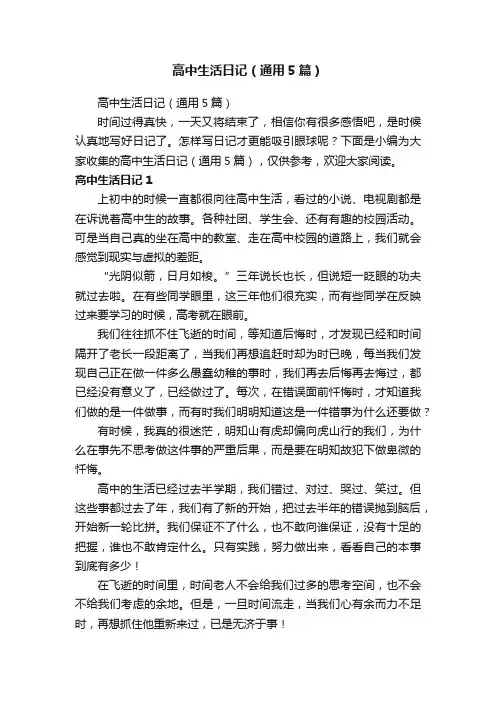 高中生活日记（通用5篇）

高中生活日记（通用5篇）

时间过得真快，一天又将结束了，相信你有很多感悟吧，是时候认真地写好日记了。怎样写日记才更能吸引眼球呢？下面是小编为大家收集的高中生活日记（通用5篇），仅供参考，欢迎大家阅读。

高中生活日记1

上初中的时候一直都很向往高中生活，看过的小说、电视剧都是在诉说着高中生的故事。各种社团、学生会、还有有趣的校园活动。可是当自己真的坐在高中的教室、走在高中校园的道路上，我们就会感觉到现实与虚拟的差距。

“光阴似箭，日月如梭。”三年说长也长，但说短一眨眼的功夫就过去啦。在有些同学眼里，这三年他们很充实，而有些同学在反映过来要学习的时候，高考就在眼前。

我们往往抓不住飞逝的时间，等知道后悔时，才发现已经和时间隔开了老长一段距离了，当我们再想追赶时却为时已晚，每当我们发现自己正在做一件多么愚蠢幼稚的事时，我们再去后悔再去悔过，都已经没有意义了，已经做过了。每次，在错误面前忏悔时，才知道我们做的是一件做事，而有时我们明明知道这是一件错事为什么还要做？

有时候，我真的很迷茫，明知山有虎却偏向虎山行的我们，为什么在事先不思考做这件事的严重后果，而是要在明知故犯下做卑微的忏悔。

高中的生活已经过去半学期，我们错过、对过、哭过、笑过。但这些事都过去了年，我们有了新的开始，把过去半年的错误抛到脑后，开始新一轮比拼。我们保证不了什么，也不敢向谁保证，没有十足的把握，谁也不敢肯定什么。只有实践，努力做出来，看看自己的本事到底有多少！

在飞逝的时间里，时间老人不会给我们过多的思考空间，也不会不给我们考虑的余地。但是，一旦时间流走，当我们心有余而力不足时，再想抓住他重新来过，已是无济于事！